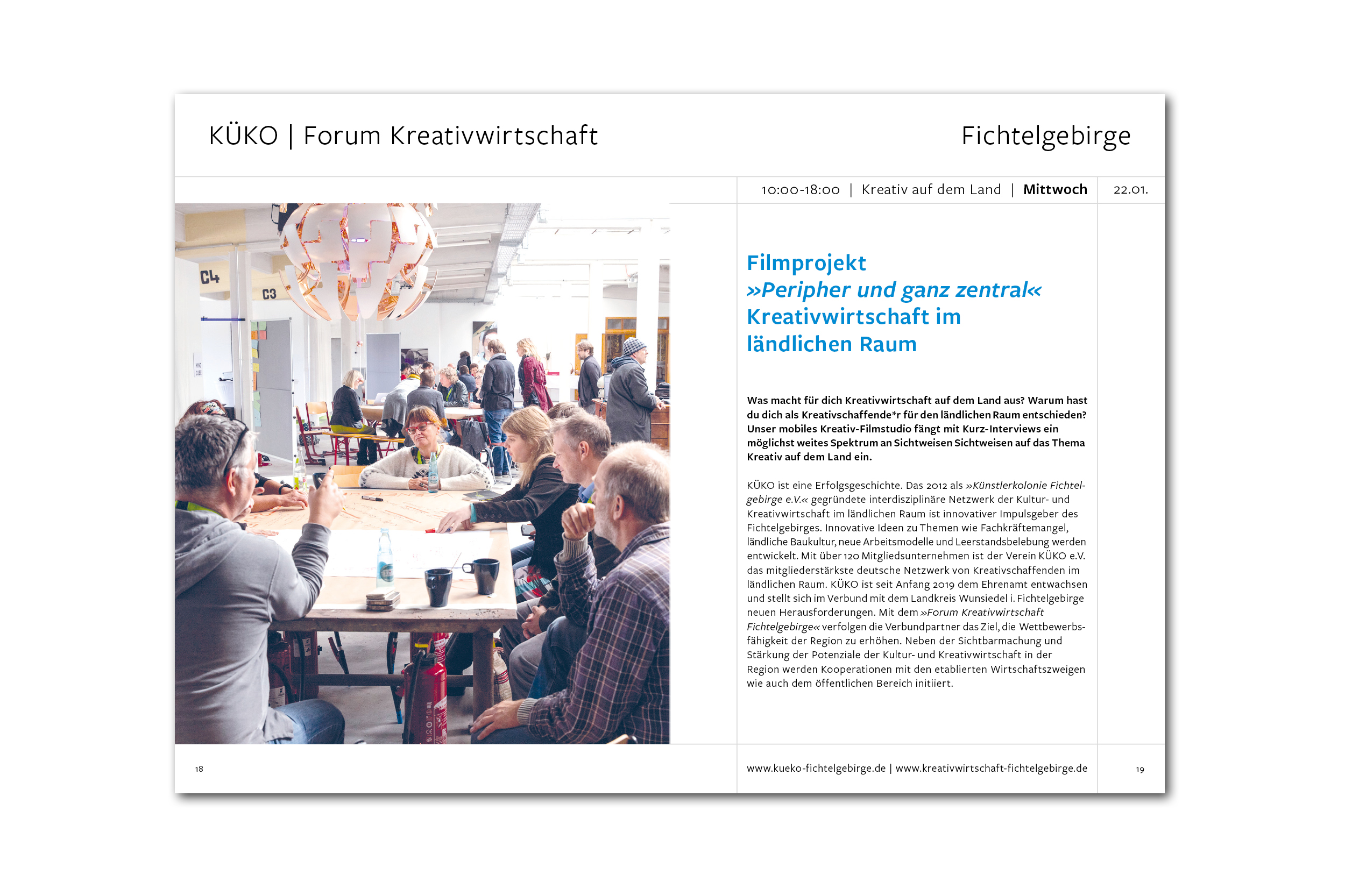 KÜKO | Forum Kreativwirtschaft

Fichtelgebirge

10:00-18:00 | Kreativ auf dem Land | Mittwoch

22.01.

C4

C3

Filmprojekt
»Peripher und ganz zentral«
Kreativwirtschaft im
ländlichen Raum

Was macht für dich Kreativwirtschaft auf dem Land aus? Warum hast du dich als Kreativschaffende*r für den ländlichen Raum entschieden? Unser mobiles Kreativ-Filmstudio fängt mit Kurz-Interviews ein möglichst weites Spektrum an Sichtweisen Sichtweisen auf das Thema Kreativ auf dem Land ein.

KÜKO ist eine Erfolgsgeschichte. Das 2012 als »Künstlerkolonie Fichtelgebirge e.V.« gegründete interdisziplinäre Netzwerk der Kultur- und Kreativwirtschaft im ländlichen Raum ist innovativer Impulsgeber des Fichtelgebirges. Innovative Ideen zu Themen wie Fachkräftemangel, ländliche Baukultur, neue Arbeitsmodelle und Leerstandsbelebung werden entwickelt. Mit über 120 Mitgliedsunternehmen ist der Verein KÜKO e.V. das mitgliederstärkste deutsche Netzwerk von Kreativschaffenden im ländlichen Raum. KÜKO ist seit Anfang 2019 dem Ehrenamt entwachsen und stellt sich im Verbund mit dem Landkreis Wunsiedel i. Fichtelgebirge neuen Herausforderungen. Mit dem »Forum Kreativwirtschaft Fichtelgebirge« verfolgen die Verbundpartner das Ziel, die Wettbewerbsfähigkeit der Region zu erhöhen. Neben der Sichtbarmachung und Stärkung der Potenziale der Kultur- und Kreativwirtschaft in der Region werden Kooperationen mit den etablierten Wirtschaftszweigen wie auch dem öffentlichen Bereich initiiert.

18

www.kueko-fichtelgebirge.de | www.kreativwirtschaft-fichtelgebirge.de

19